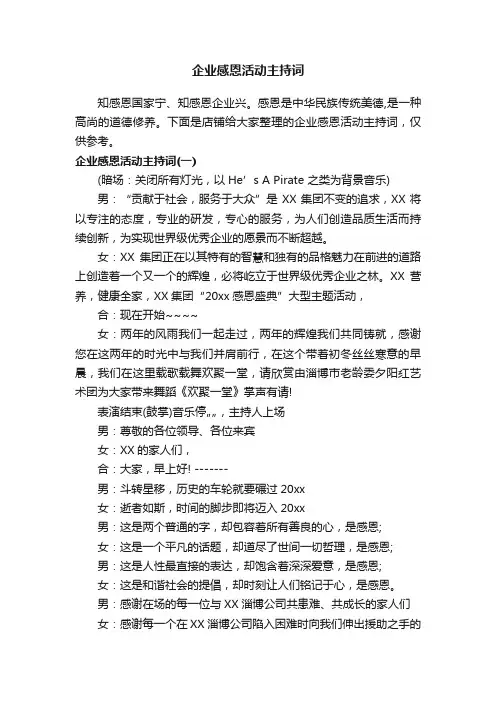 企业感恩活动主持词

知感恩国家宁、知感恩企业兴。感恩是中华民族传统美德,是一种高尚的道德修养。下面是店铺给大家整理的企业感恩活动主持词，仅供参考。

企业感恩活动主持词(一)

(暗场：关闭所有灯光，以 He’s A Pirate 之类为背景音乐)

男：“贡献于社会，服务于大众”是 XX 集团不变的追求，XX 将以专注的态度，专业的研发，专心的服务，为人们创造品质生活而持续创新，为实现世界级优秀企业的愿景而不断超越。

女：XX 集团正在以其特有的智慧和独有的品格魅力在前进的道路上创造着一个又一个的辉煌，必将屹立于世界级优秀企业之林。XX 营养，健康全家，XX 集团“20xx 感恩盛典”大型主题活动，

合：现在开始~~~~

女：两年的风雨我们一起走过，两年的辉煌我们共同铸就，感谢您在这两年的时光中与我们并肩前行，在这个带着初冬丝丝寒意的早晨，我们在这里载歌载舞欢聚一堂，请欣赏由淄博市老龄委夕阳红艺术团为大家带来舞蹈《欢聚一堂》掌声有请!

表演结束(鼓掌)音乐停„„，主持人上场

男：尊敬的各位领导、各位来宾

女：XX 的家人们，

合：大家，早上好! -------

男：斗转星移，历史的车轮就要碾过 20xx

女：逝者如斯，时间的脚步即将迈入 20xx

男：这是两个普通的字，却包容着所有善良的心，是感恩;

女：这是一个平凡的话题，却道尽了世间一切哲理，是感恩;

男：这是人性最直接的表达，却饱含着深深爱意，是感恩;

女：这是和谐社会的提倡，却时刻让人们铭记于心，是感恩。

男：感谢在场的每一位与 XX 淄博公司共患难、共成长的家人们

女：感谢每一个在 XX 淄博公司陷入困难时向我们伸出援助之手的